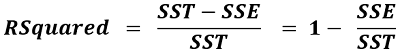 $RSquared = \frac{SST - SSE}{SST} = 1 - \frac{SSE}{SST}$